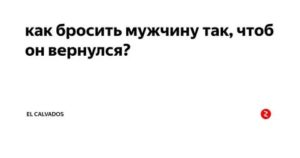 как бросить мужчину так, чтоб он вернулся?

EL CALVADOS